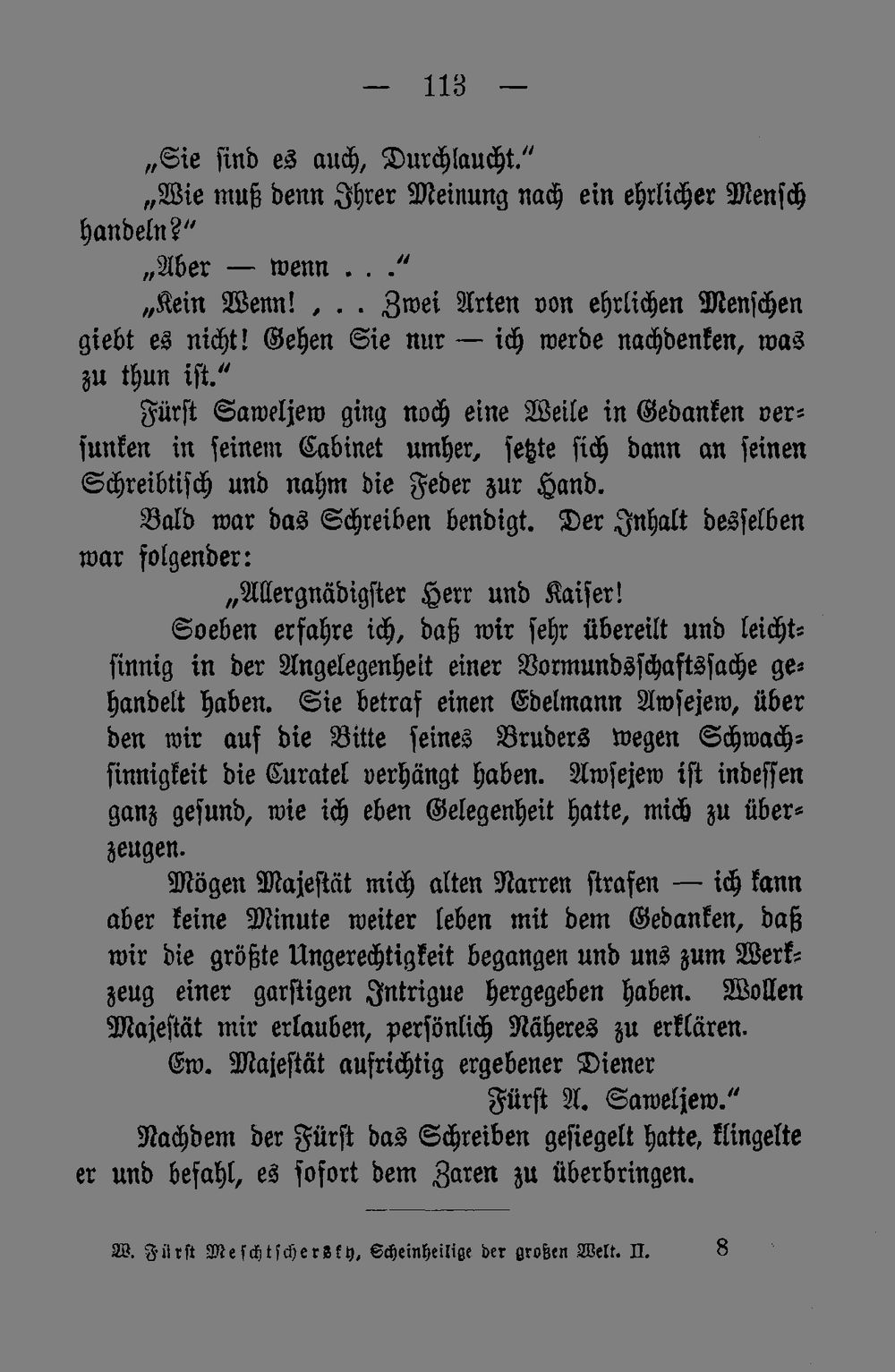 — 113 —

„Sie sind es auch, Durchlaucht."

„Wie muß denn Ihrer Meinung nach ein ehrlicher Mensch handeln?"

„Aber — wenn . . ."

„Kein Wenn! , . . Zwei Arten von ehrlichen Menschen giebt es nicht! Gehen Sie nur — ich werde nachdenken, was zu thun ist."

Fürst Saweljew ging noch eine Weile in Gedanken versunken in seinem Cabinet umher, setzte sich dann an seinen Schreibtisch und nahm die Feder zur Hand.

Bald war das Schreiben bendigt. Der Inhalt desselben war folgender:

„Allergnädigster Herr und Kaiser!

Soeben erfahre ich, daß wir sehr übereilt und leichtsinnig in der Angelegenheit einer Vormundsschaftssache gehandelt haben. Sie betraf einen Edelmann Awsejew, über den wir auf die Bitte seines Bruders wegen Schwachsinnigkeit die Curatel verhängt haben. Awsejew ist indessen ganz gesund, wie ich eben Gelegenheit hatte, mich zu überzeugen.

Mögen Majestät mich alten Narren strafen — ich kann aber keine Minute weiter leben mit dem Gedanken, daß wir die größte Ungerechtigkeit begangen und uns zum Werkzeug einer garstigen Intrigue hergegeben haben. Wollen Majestät mir erlauben, persönlich Näheres zu erklären.

Ew. Majestät aufrichtig ergebener Diener

Fürst A. Saweljew."

Nachdem der Fürst das Schreiben gesiegelt hatte, klingelte er und befahl, es sofort dem Zaren zu überbringen.

W. Fürst Meschtschersky, Scheinheilige der großen Welt. II. 8